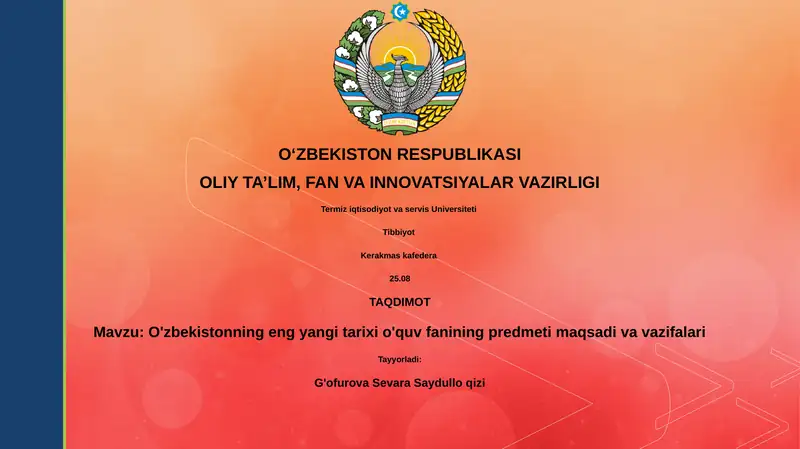 O‘ZBEKISTON RESPUBLIKASI

OLIY TA’LIM, FAN VA INNOVATSIYALAR VAZIRLIGI

Termiz iqtisodiyot va servis Universiteti

Tibbiyot

Kerakmas kafedera

25.08

TAQDIMOT

Mavzu: O'zbekistonning eng yangi tarixi o'quv fanining predmeti maqsadi va vazifalari

Tayyorladi:

G'ofurova Sevara Saydullo qizi